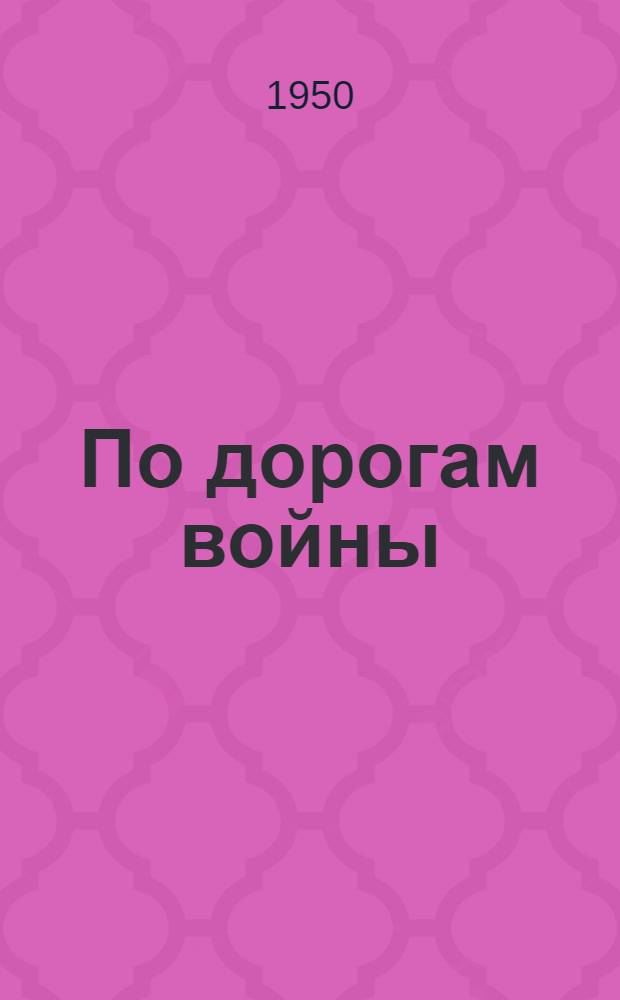 1950

По дорогам войны